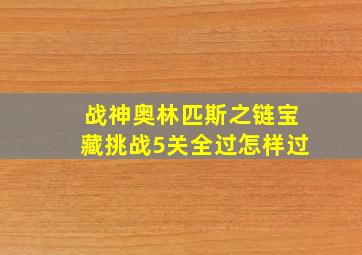 战神奥林匹斯之链宝藏挑战5关全过怎样过